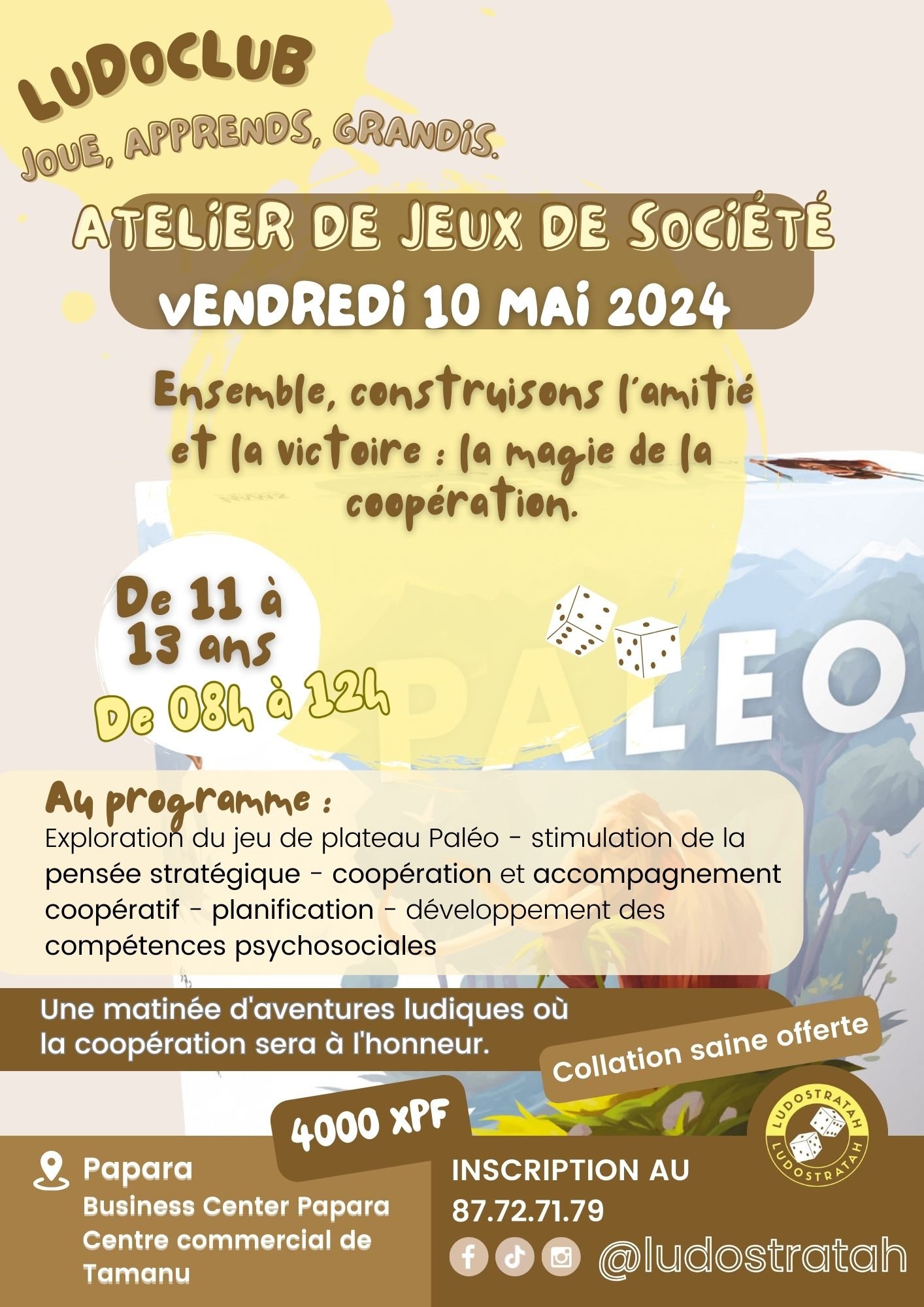 LUDOCLUB
JOUE, APPRENDS, GRANDIS.

ATELIER DE JEUX DE SOCIÉTÉ
VENDREDI 10 MAI 2024

Ensemble, construisons l'amitié et la victoire : la magie de la coopération.

De 11 à 13 ans
De 08h à 12h

PALEO

Au programme :
Exploration du jeu de plateau Paléo - stimulation de la pensée stratégique - coopération et accompagnement coopératif - planification - développement des compétences psychosociales

Une matinée d'aventures ludiques où la coopération sera à l'honneur.

Collation saine offerte

4000 XPF

LUDOSTRATAH
LUDOSTRATAH

Papara
Business Center Papara
Centre commercial de Tamanu

INSCRIPTION AU
87.72.71.79

@ludostratah